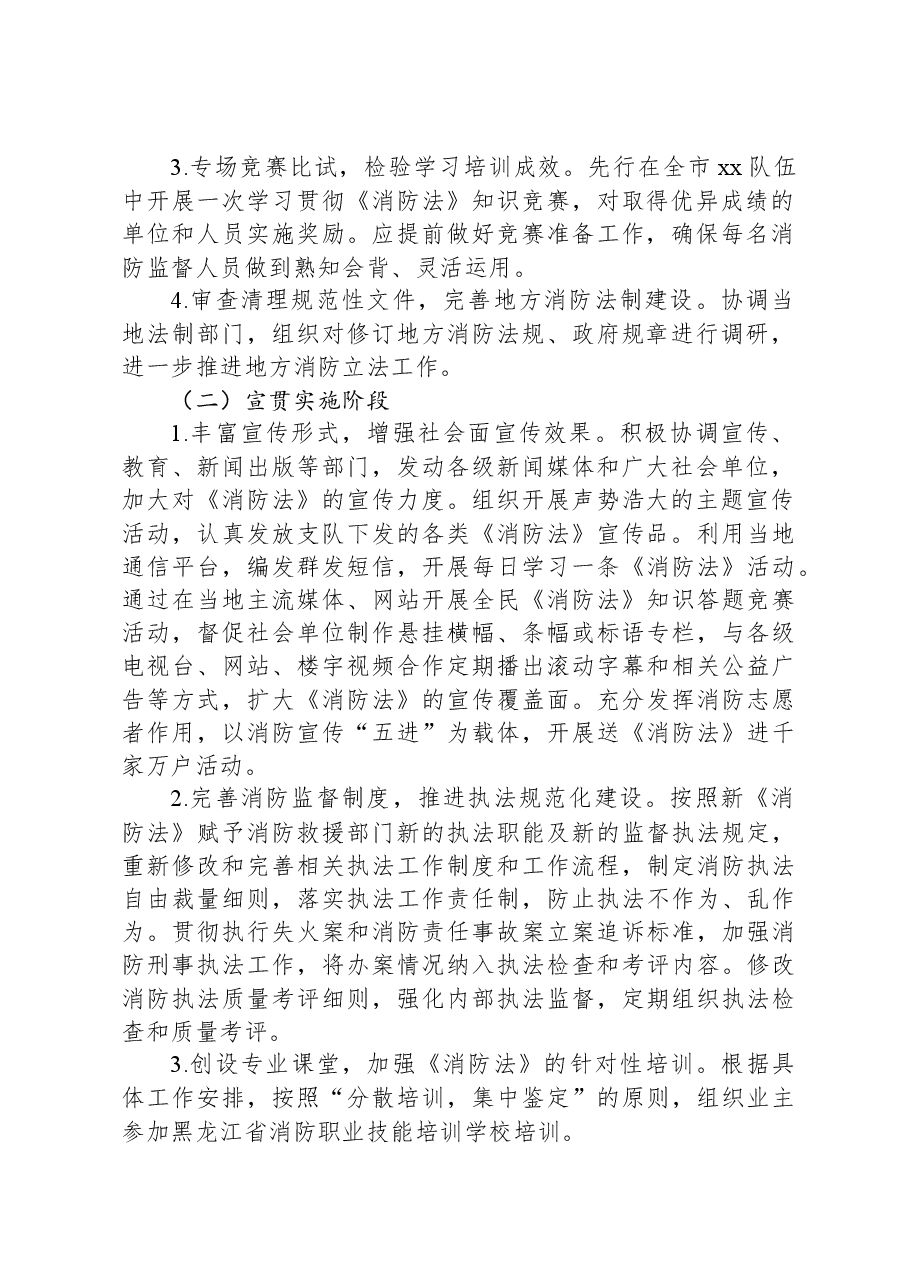 3.专场竞赛比试，检验学习培训成效。先行在全市xx队伍中开展一次学习贯彻《消防法》知识竞赛，对取得优异成绩的单位和人员实施奖励。应提前做好竞赛准备工作，确保每名消防监督人员做到熟知会背、灵活运用。

4.审查清理规范性文件，完善地方消防法制建设。协调当地法制部门，组织对修订地方消防法规、政府规章进行调研，进一步推进地方消防立法工作。

（二）宣贯实施阶段

1.丰富宣传形式，增强社会面宣传效果。积极协调宣传、教育、新闻出版等部门，发动各级新闻媒体和广大社会单位，加大对《消防法》的宣传力度。组织开展声势浩大的主题宣传活动，认真发放支队下发的各类《消防法》宣传品。利用当地通信平台，编发群发短信，开展每日学习一条《消防法》活动。通过在当地主流媒体、网站开展全民《消防法》知识答题竞赛活动，督促社会单位制作悬挂横幅、条幅或标语专栏，与各级电视台、网站、楼宇视频合作定期播出滚动字幕和相关公益广告等方式，扩大《消防法》的宣传覆盖面。充分发挥消防志愿者作用，以消防宣传“五进”为载体，开展送《消防法》进千家万户活动。

2.完善消防监督制度，推进执法规范化建设。按照新《消防法》赋予消防救援部门新的执法职能及新的监督执法规定，重新修改和完善相关执法工作制度和工作流程，制定消防执法自由裁量细则，落实执法工作责任制，防止执法不作为、乱作为。贯彻执行失火案和消防责任事故案立案追诉标准，加强消防刑事执法工作，将办案情况纳入执法检查和考评内容。修改消防执法质量考评细则，强化内部执法监督，定期组织执法检查和质量考评。

3.创设专业课堂，加强《消防法》的针对性培训。根据具体工作安排，按照“分散培训，集中鉴定”的原则，组织业主参加黑龙江省消防职业技能培训学校培训。